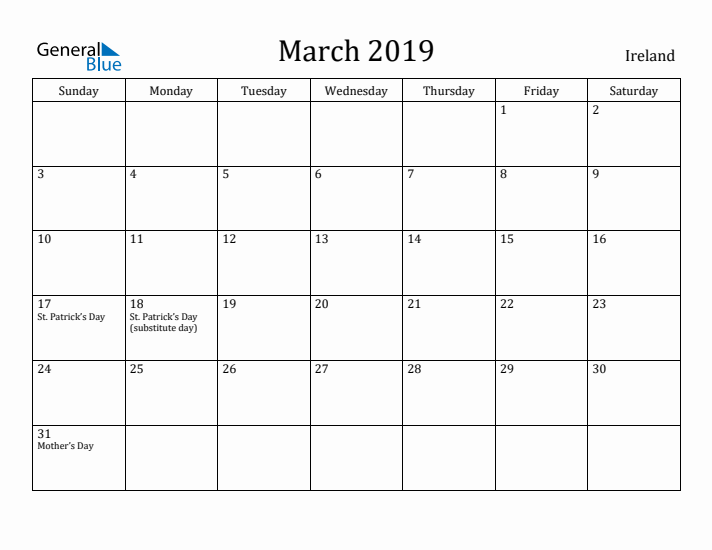 General Blue

March 2019

Ireland

| Sunday | Monday | Tuesday | Wednesday | Thursday | Friday | Saturday |
|---|---|---|---|---|---|---|
| | | | | | 1 | 2 |
| 3 | 4 | 5 | 6 | 7 | 8 | 9 |
| 10 | 11 | 12 | 13 | 14 | 15 | 16 |
| 17 St. Patrick's Day | 18 St. Patrick's Day (substitute day) | 19 | 20 | 21 | 22 | 23 |
| 24 | 25 | 26 | 27 | 28 | 29 | 30 |
| 31 Mother's Day | | | | | | |